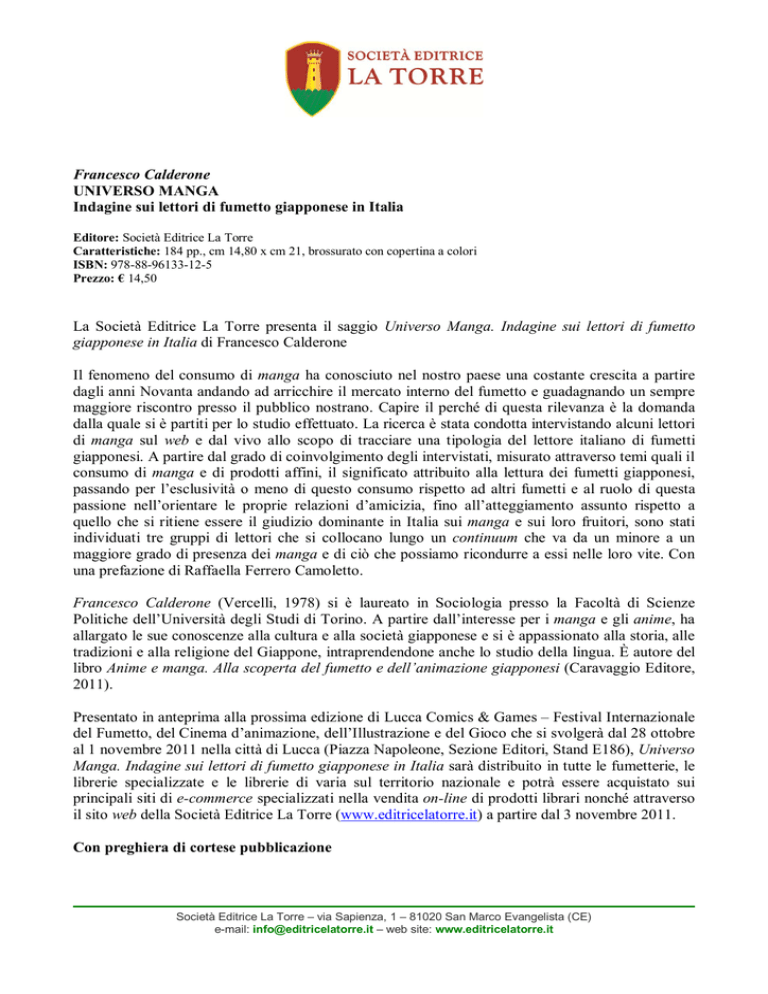 SOCIETÀ EDITRICE
LA TORRE

Francesco Calderone
UNIVERSO MANGA
Indagine sui lettori di fumetto giapponese in Italia

Editore: Società Editrice La Torre
Caratteristiche: 184 pp., cm 14,80 x cm 21, brossurato con copertina a colori
ISBN: 978-88-96133-12-5
Prezzo: € 14,50

La Società Editrice La Torre presenta il saggio Universo Manga. Indagine sui lettori di fumetto giapponese in Italia di Francesco Calderone

Il fenomeno del consumo di manga ha conosciuto nel nostro paese una costante crescita a partire dagli anni Novanta andando ad arricchire il mercato interno del fumetto e guadagnando un sempre maggiore riscontro presso il pubblico nostrano. Capire il perché di questa rilevanza è la domanda dalla quale si è partiti per lo studio effettuato. La ricerca è stata condotta intervistando alcuni lettori di manga sul web e dal vivo allo scopo di tracciare una tipologia del lettore italiano di fumetti giapponesi. A partire dal grado di coinvolgimento degli intervistati, misurato attraverso temi quali il consumo di manga e di prodotti affini, il significato attribuito alla lettura dei fumetti giapponesi, passando per l'esclusività o meno di questo consumo rispetto ad altri fumetti e al ruolo di questa passione nell'orientare le proprie relazioni d'amicizia, fino all'atteggiamento assunto rispetto a quello che si ritiene essere il giudizio dominante in Italia sui manga e sui loro fruitori, sono stati individuati tre gruppi di lettori che si collocano lungo un continuum che va da un minore a un maggiore grado di presenza dei manga e di ciò che possiamo ricondurre a essi nelle loro vite. Con una prefazione di Raffaella Ferrero Camoletto.

Francesco Calderone (Vercelli, 1978) si è laureato in Sociologia presso la Facoltà di Scienze Politiche dell'Università degli Studi di Torino. A partire dall'interesse per i manga e gli anime, ha allargato le sue conoscenze alla cultura e alla società giapponese e si è appassionato alla storia, alle tradizioni e alla religione del Giappone, intraprendendone anche lo studio della lingua. È autore del libro Anime e manga. Alla scoperta del fumetto e dell'animazione giapponesi (Caravaggio Editore, 2011).

Presentato in anteprima alla prossima edizione di Lucca Comics & Games – Festival Internazionale del Fumetto, del Cinema d'animazione, dell'Illustrazione e del Gioco che si svolgerà dal 28 ottobre al 1 novembre 2011 nella città di Lucca (Piazza Napoleone, Sezione Editori, Stand E186), Universo Manga. Indagine sui lettori di fumetto giapponese in Italia sarà distribuito in tutte le fumetterie, le librerie specializzate e le librerie di varia sul territorio nazionale e potrà essere acquistato sui principali siti di e-commerce specializzati nella vendita on-line di prodotti librari nonché attraverso il sito web della Società Editrice La Torre (www.editricelatorre.it) a partire dal 3 novembre 2011.

Con preghiera di cortese pubblicazione

Società Editrice La Torre – via Sapienza, 1 – 81020 San Marco Evangelista (CE)
e-mail: info@editricelatorre.it – web site: www.editricelatorre.it